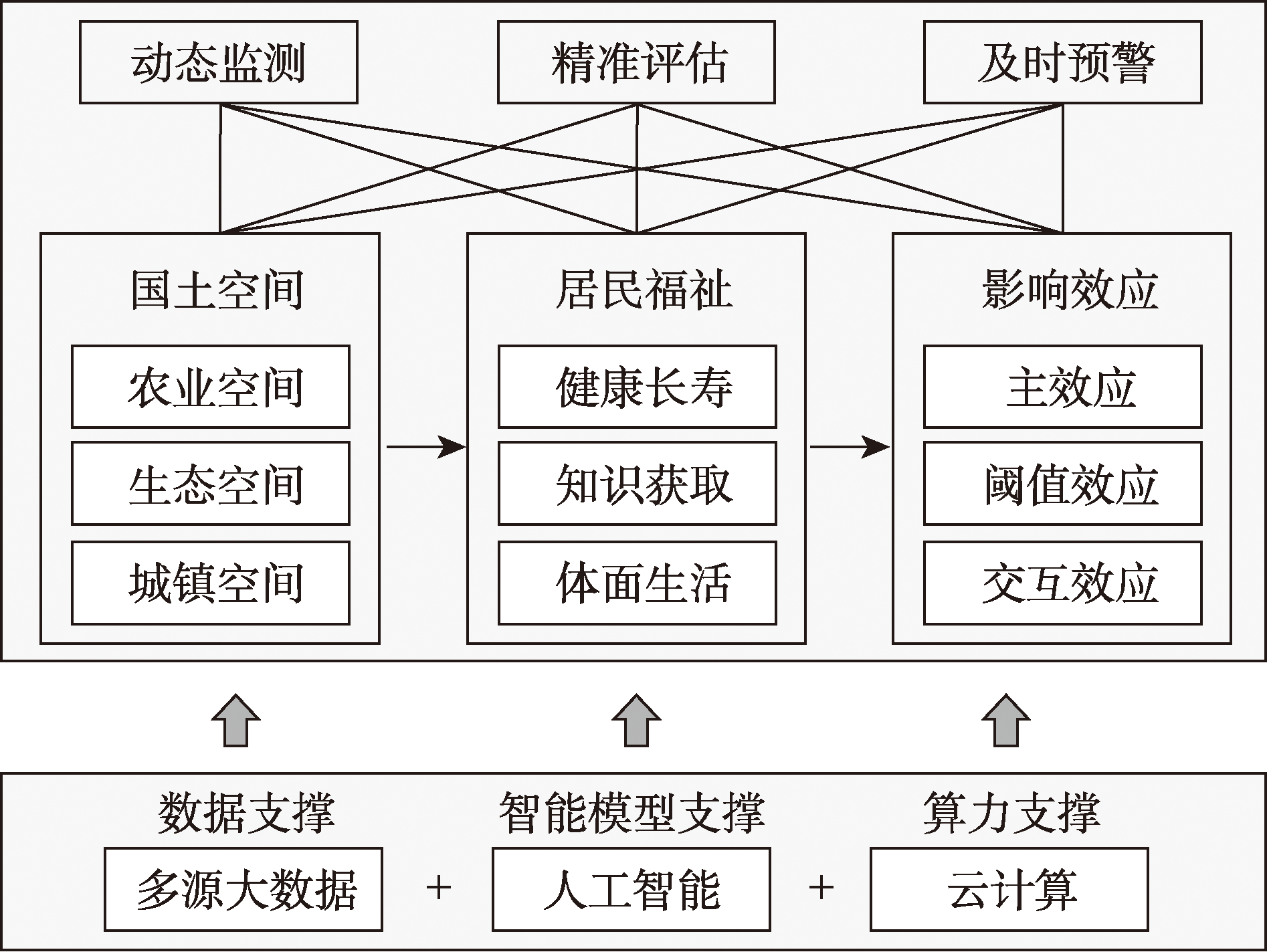 动态监测

精准评估

及时预警

国土空间

农业空间

生态空间

城镇空间

居民福祉

健康长寿

知识获取

体面生活

影响效应

主效应

阈值效应

交互效应

数据支撑

多源大数据

+

智能模型支撑

人工智能

+

算力支撑

云计算